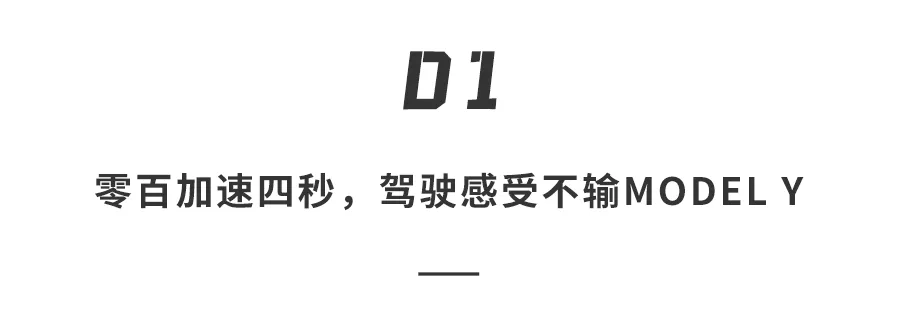 01

零百加速四秒，驾驶感受不输MODEL Y